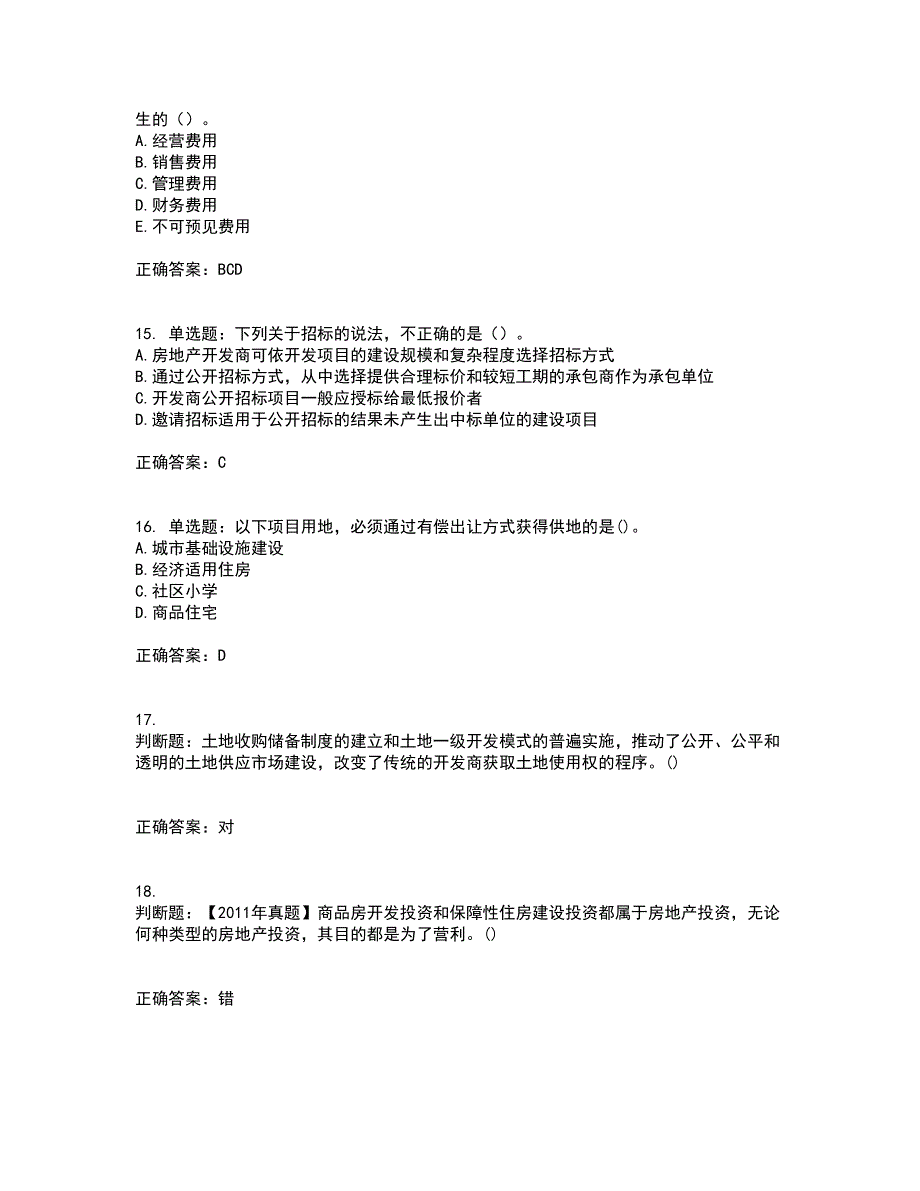 生的（）。
A.经营费用
B.销售费用
C.管理费用
D.财务费用
E.不可预见费用

正确答案：BCD

15. 单选题：下列关于招标的说法，不正确的是（）。
A.房地产开发商可依开发项目的建设规模和复杂程度选择招标方式
B.通过公开招标方式，从中选择提供合理标价和较短工期的承包商作为承包单位
C.开发商公开招标项目一般应授标给最低报价者
D.邀请招标适用于公开招标的结果未产生出中标单位的建设项目

正确答案：C

16. 单选题：以下项目用地，必须通过有偿出让方式获得供地的是()。
A.城市基础设施建设
B.经济适用住房
C.社区小学
D.商品住宅

正确答案：D

17.
判断题：土地收购储备制度的建立和土地一级开发模式的普遍实施，推动了公开、公平和透明的土地供应市场建设，改变了传统的开发商获取土地使用权的程序。()

正确答案：对

18.
判断题：【2011年真题】商品房开发投资和保障性住房建设投资都属于房地产投资，无论何种类型的房地产投资，其目的都是为了营利。()

正确答案：错